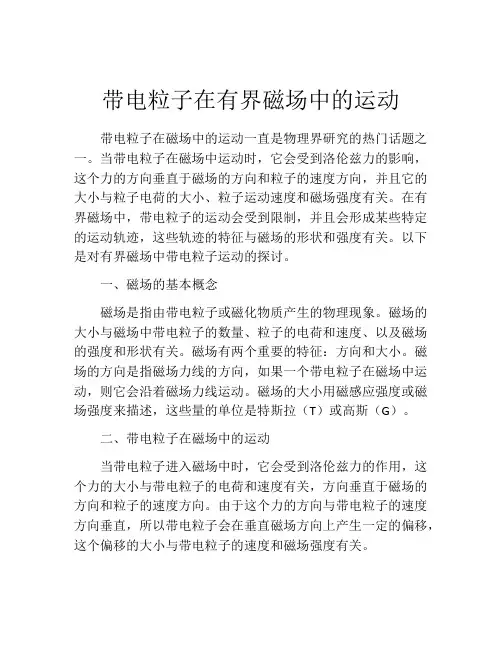 带电粒子在有界磁场中的运动

带电粒子在磁场中的运动一直是物理界研究的热门话题之一。当带电粒子在磁场中运动时，它会受到洛伦兹力的影响，这个力的方向垂直于磁场的方向和粒子的速度方向，并且它的大小与粒子电荷的大小、粒子运动速度和磁场强度有关。在有界磁场中，带电粒子的运动会受到限制，并且会形成某些特定的运动轨迹，这些轨迹的特征与磁场的形状和强度有关。以下是对有界磁场中带电粒子运动的探讨。

一、磁场的基本概念

磁场是指由带电粒子或磁化物质产生的物理现象。磁场的大小与磁场中带电粒子的数量、粒子的电荷和速度、以及磁场的强度和形状有关。磁场有两个重要的特征：方向和大小。磁场的方向是指磁场力线的方向，如果一个带电粒子在磁场中运动，则它会沿着磁场力线运动。磁场的大小用磁感应强度或磁场强度来描述，这些量的单位是特斯拉（T）或高斯（G）。

二、带电粒子在磁场中的运动

当带电粒子进入磁场中时，它会受到洛伦兹力的作用，这个力的大小与带电粒子的电荷和速度有关，方向垂直于磁场的方向和粒子的速度方向。由于这个力的方向与带电粒子的速度方向垂直，所以带电粒子会在垂直磁场方向上产生一定的偏移，这个偏移的大小与带电粒子的速度和磁场强度有关。